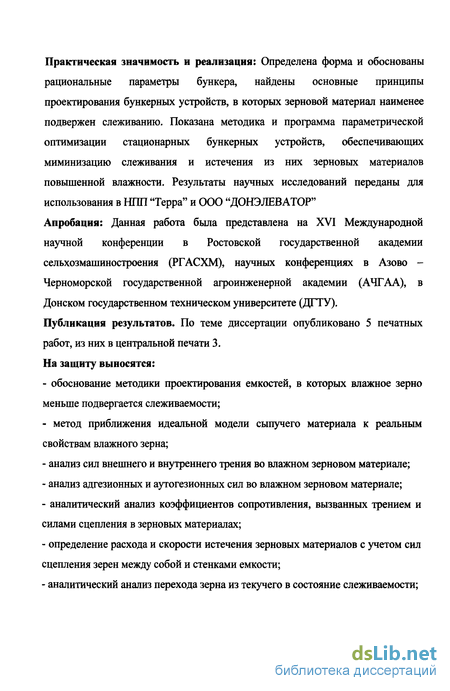 **Практическая значимость и реализация:** Определена форма и обоснованы рациональные параметры бункера, найдены основные принципы проектирования бункерных устройств, в которых зерновой материал наименее подвержен слеживанию. Показана методика и программа параметрической оптимизации стационарных бункерных устройств, обеспечивающих миминизацию слеживания и истечения из них зерновых материалов повышенной влажности. Результаты научных исследований переданы для использования в НПП "Терра" и ООО "ДОНЭЛЕВАТОР"

**Апробация:** Данная работа была представлена на XVI Международной научной конференции в Ростовской государственной академии сельхозмашиностроения (РГАСХМ), научных конференциях в Азово – Черноморской государственной агроинженерной академии (АЧГАА), в Донском государственном техническом университете (ДГТУ).

**Публикация результатов.** По теме диссертации опубликовано 5 печатных работ, из них в центральной печати 3.

**На защиту выносятся:**

- обоснование методики проектирования емкостей, в которых влажное зерно меньше подвергается слеживаемости;

- метод приближения идеальной модели сыпучего материала к реальным свойствам влажного зерна;

- анализ сил внешнего и внутреннего трения во влажном зерновом материале;

- анализ адгезионных и аутогезионных сил во влажном зерновом материале;

- аналитический анализ коэффициентов сопротивления, вызванных трением и силами сцепления в зерновых материалах;

- определение расхода и скорости истечения зерновых материалов с учетом сил сцепления зерен между собой и стенками емкости;

- аналитический анализ перехода зерна из текучего в состояние слеживаемости;

dsLib.net
библиотека диссертаций